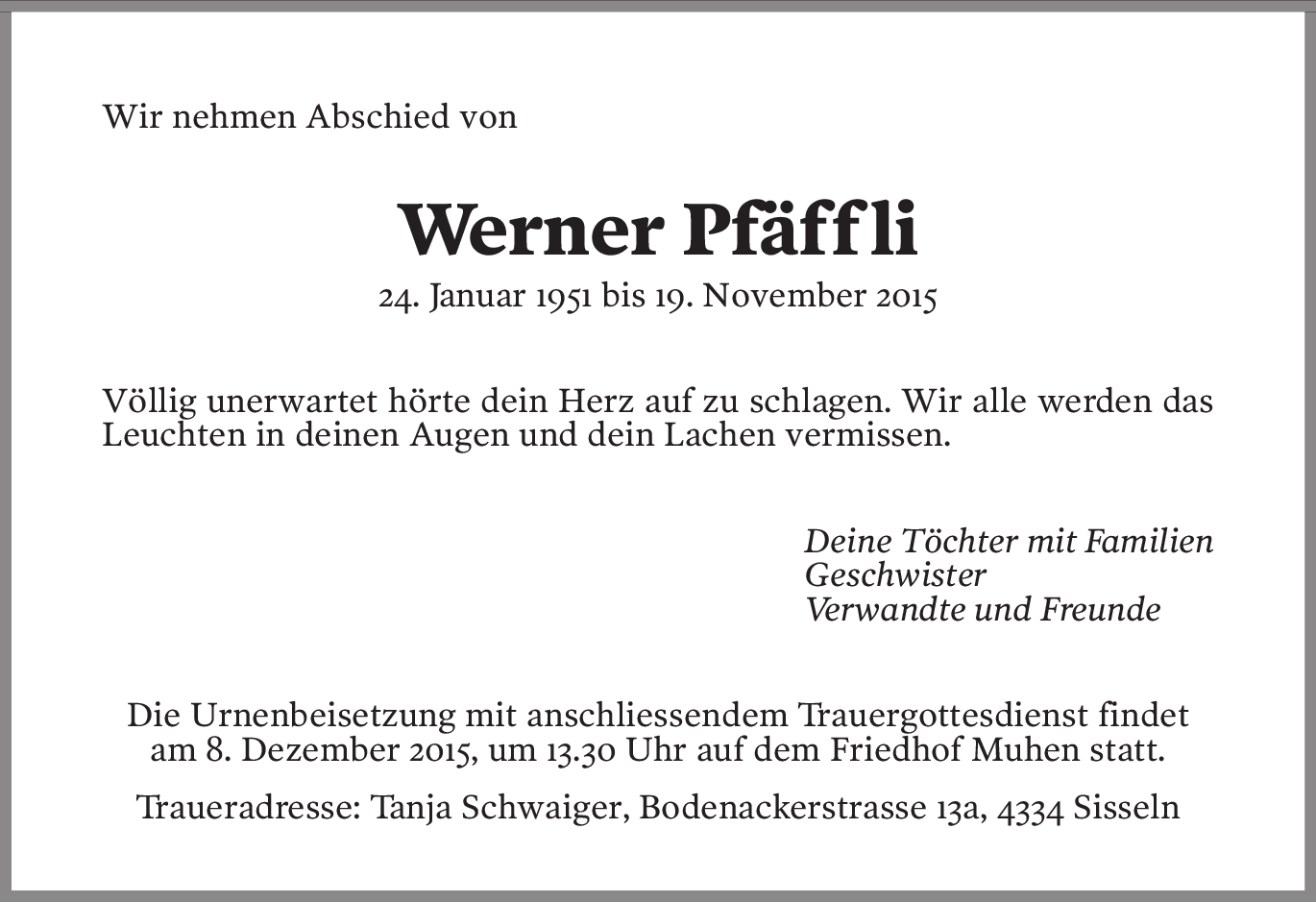 Wir nehmen Abschied von

Werner Pfäffli

24. Januar 1951 bis 19. November 2015

Völlig unerwartet hörte dein Herz auf zu schlagen. Wir alle werden das Leuchten in deinen Augen und dein Lachen vermissen.

Deine Töchter mit Familien
Geschwister
Verwandte und Freunde

Die Urnenbeisetzung mit anschliessendem Trauergottesdienst findet am 8. Dezember 2015, um 13.30 Uhr auf dem Friedhof Muhen statt.

Traueradresse: Tanja Schwaiger, Bodenackerstrasse 13a, 4334 Sisseln